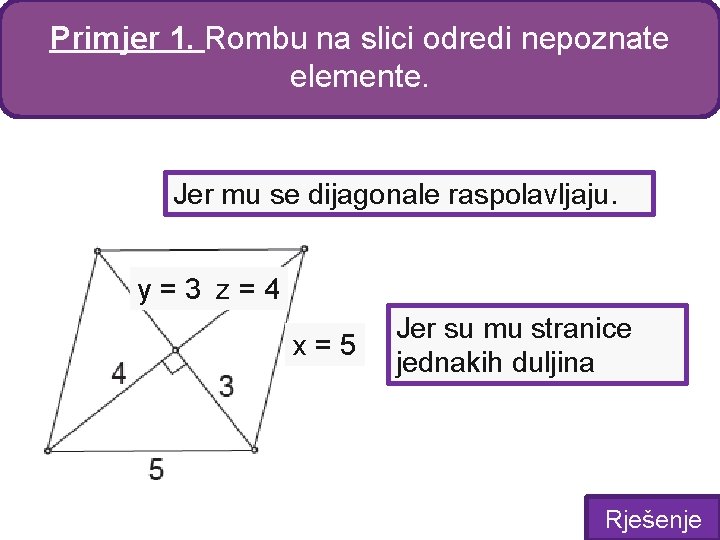 Primjer 1. Rombu na slici odredi nepoznate elemente.

Jer mu se dijagonale raspolavljaju.

y = 3 z = 4

x = 5

4

3

5

Jer su mu stranice jednakih duljina

Rješenje